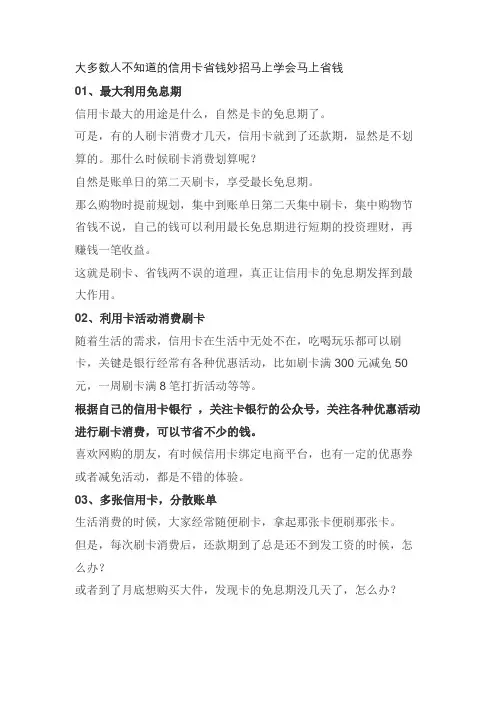 大多数人不知道的信用卡省钱妙招马上学会马上省钱

01、最大利用免息期

信用卡最大的用途是什么，自然是卡的免息期了。

可是，有的人刷卡消费才几天，信用卡就到了还款期，显然是不划算的。那什么时候刷卡消费划算呢？

自然是账单日的第二天刷卡，享受最长免息期。

那么购物时提前规划，集中到账单日第二天集中刷卡，集中购物节省钱不说，自己的钱可以利用最长免息期进行短期的投资理财，再赚钱一笔收益。

这就是刷卡、省钱两不误的道理，真正让信用卡的免息期发挥到最大作用。

02、利用卡活动消费刷卡

随着生活的需求，信用卡在生活中无处不在，吃喝玩乐都可以刷卡，关键是银行经常有各种优惠活动，比如刷卡满 300 元减免 50 元，一周刷卡满 8 笔打折活动等等。

根据自己的信用卡银行 ，关注卡银行的公众号，关注各种优惠活动进行刷卡消费，可以节省不少的钱。

喜欢网购的朋友，有时候信用卡绑定电商平台，也有一定的优惠券或者减免活动，都是不错的体验。

03、多张信用卡，分散账单

生活消费的时候，大家经常随便刷卡，拿起那张卡便刷那张卡。

但是，每次刷卡消费后，还款期到了总是还不到发工资的时候，怎么办？

或者到了月底想购买大件，发现卡的免息期没几天了，怎么办？